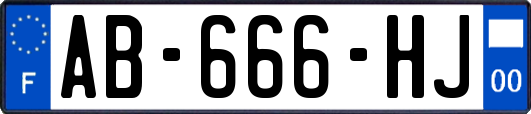 F
AB-666-HJ
00